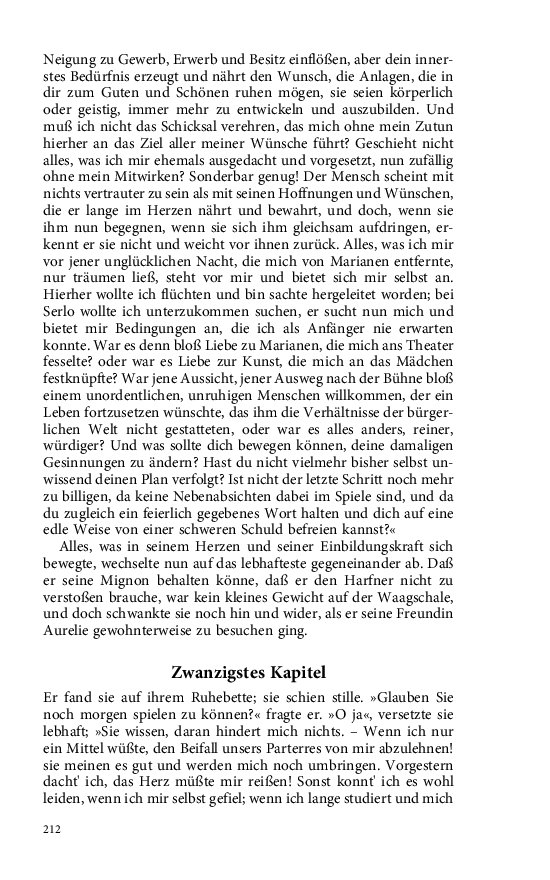 Neigung zu Gewerb, Erwerb und Besitz einflößen, aber dein innerstes Bedürfnis erzeugt und nährt den Wunsch, die Anlagen, die in dir zum Guten und Schönen ruhen mögen, sie seien körperlich oder geistig, immer mehr zu entwickeln und auszubilden. Und muß ich nicht das Schicksal verehren, das mich ohne mein Zutun hierher an das Ziel aller meiner Wünsche führt? Geschieht nicht alles, was ich mir ehemals ausgedacht und vorgesetzt, nun zufällig ohne mein Mitwirken? Sonderbar genug! Der Mensch scheint mit nichts vertrauter zu sein als mit seinen Hoffnungen und Wünschen, die er lange im Herzen nährt und bewahrt, und doch, wenn sie ihm nun begegnen, wenn sie sich ihm gleichsam aufdringen, erkennt er sie nicht und weicht vor ihnen zurück. Alles, was ich mir vor jener unglücklichen Nacht, die mich von Marianen entfernte, nur träumen ließ, steht vor mir und bietet sich mir selbst an. Hierher wollte ich flüchten und bin sachte hergeleitet worden; bei Serlo wollte ich unterzukommen suchen, er sucht nun mich und bietet mir Bedingungen an, die ich als Anfänger nie erwarten konnte. War es denn bloß Liebe zu Marianen, die mich ans Theater fesselte? oder war es Liebe zur Kunst, die mich an das Mädchen festknüpfte? War jene Aussicht, jener Ausweg nach der Bühne bloß einem unordentlichen, unruhigen Menschen willkommen, der ein Leben fortzusetzen wünschte, das ihm die Verhältnisse der bürgerlichen Welt nicht gestatteten, oder war es alles anders, reiner, würdiger? Und was sollte dich bewegen können, deine damaligen Gesinnungen zu ändern? Hast du nicht vielmehr bisher selbst unwissend deinen Plan verfolgt? Ist nicht der letzte Schritt noch mehr zu billigen, da keine Nebenabsichten dabei im Spiele sind, und da du zugleich ein feierlich gegebenes Wort halten und dich auf eine edle Weise von einer schweren Schuld befreien kannst?«

Alles, was in seinem Herzen und seiner Einbildungskraft sich bewegte, wechselte nun auf das lebhafteste gegeneinander ab. Daß er seine Mignon behalten könne, daß er den Harfner nicht zu verstoßen brauche, war kein kleines Gewicht auf der Waagschale, und doch schwankte sie noch hin und wider, als er seine Freundin Aurelie gewohnterweise zu besuchen ging.

Zwanzigstes Kapitel

Er fand sie auf ihrem Ruhebette; sie schien stille. »Glauben Sie noch morgen spielen zu können?« fragte er. »O ja«, versetzte sie lebhaft; »Sie wissen, daran hindert mich nichts. – Wenn ich nur ein Mittel wüßte, den Beifall unsers Parterres von mir abzulehnen! sie meinen es gut und werden mich noch umbringen. Vorgestern dacht' ich, das Herz müßte mir reißen! Sonst konnt' ich es wohl leiden, wenn ich mir selbst gefiel; wenn ich lange studiert und mich

212